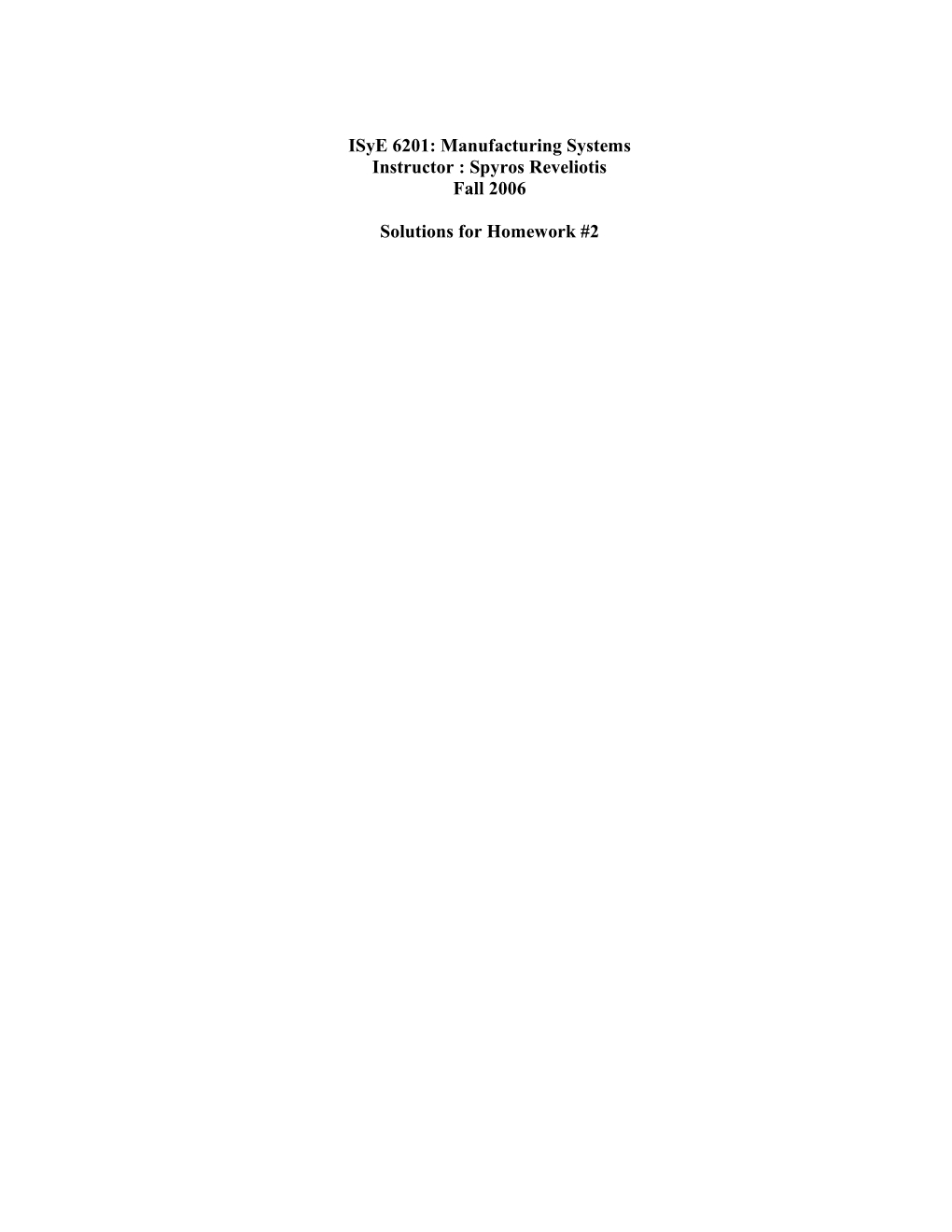 ISyE 6201: Manufacturing Systems
Instructor : Spyros Reveliotis
Fall 2006

Solutions for Homework #2